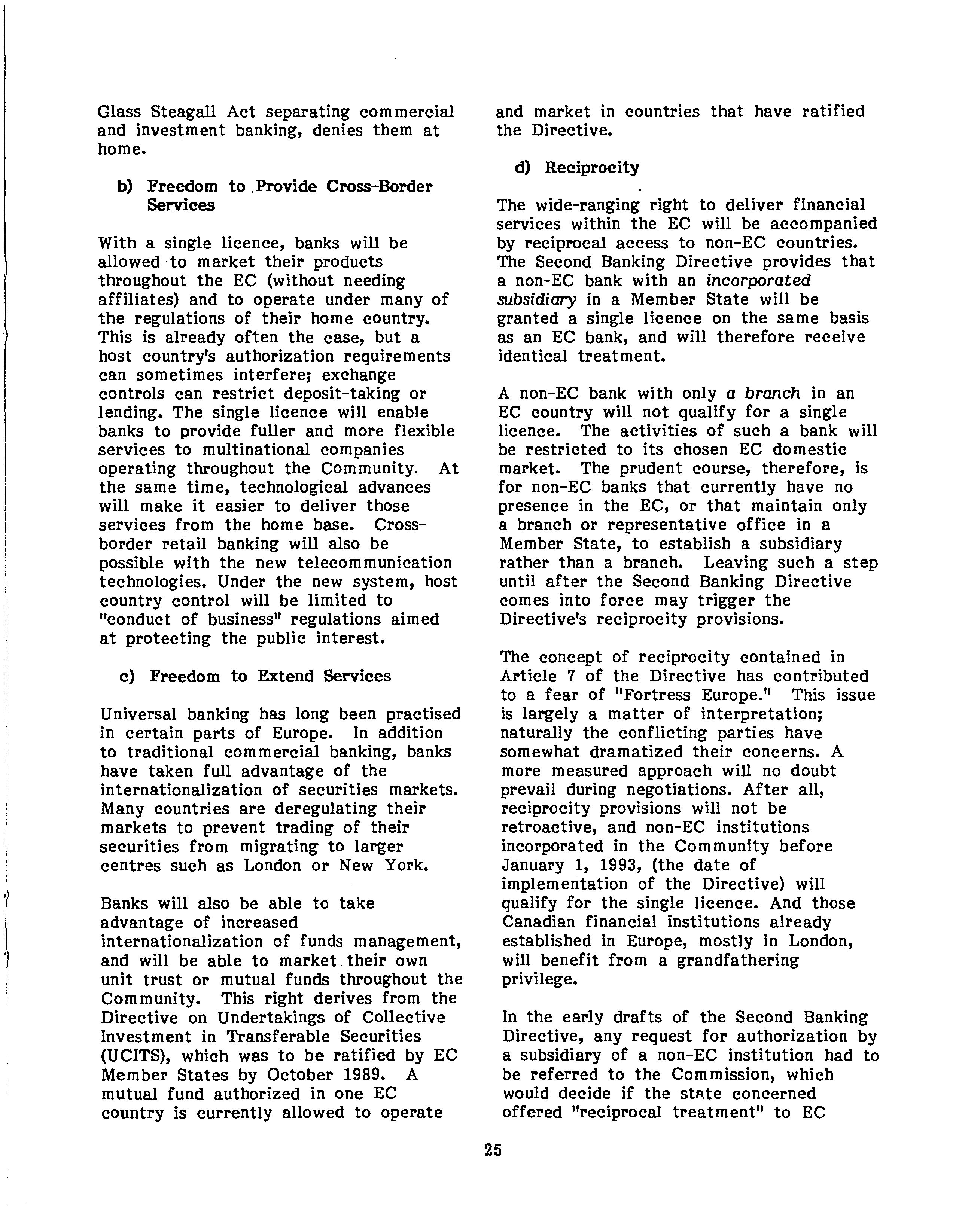 Glass Steagall Act separating commercial and investment banking, denies them at home.

b) Freedom to Provide Cross-Border Services

With a single licence, banks will be allowed to market their products throughout the EC (without needing affiliates) and to operate under many of the regulations of their home country. This is already often the case, but a host country's authorization requirements can sometimes interfere; exchange controls can restrict deposit-taking or lending. The single licence will enable banks to provide fuller and more flexible services to multinational companies operating throughout the Community. At the same time, technological advances will make it easier to deliver those services from the home base. Cross-border retail banking will also be possible with the new telecommunication technologies. Under the new system, host country control will be limited to "conduct of business" regulations aimed at protecting the public interest.

c) Freedom to Extend Services

Universal banking has long been practised in certain parts of Europe. In addition to traditional commercial banking, banks have taken full advantage of the internationalization of securities markets. Many countries are deregulating their markets to prevent trading of their securities from migrating to larger centres such as London or New York.

Banks will also be able to take advantage of increased internationalization of funds management, and will be able to market their own unit trust or mutual funds throughout the Community. This right derives from the Directive on Undertakings of Collective Investment in Transferable Securities (UCITS), which was to be ratified by EC Member States by October 1989. A mutual fund authorized in one EC country is currently allowed to operate and market in countries that have ratified the Directive.

d) Reciprocity

The wide-ranging right to deliver financial services within the EC will be accompanied by reciprocal access to non-EC countries. The Second Banking Directive provides that a non-EC bank with an incorporated subsidiary in a Member State will be granted a single licence on the same basis as an EC bank, and will therefore receive identical treatment.

A non-EC bank with only a branch in an EC country will not qualify for a single licence. The activities of such a bank will be restricted to its chosen EC domestic market. The prudent course, therefore, is for non-EC banks that currently have no presence in the EC, or that maintain only a branch or representative office in a Member State, to establish a subsidiary rather than a branch. Leaving such a step until after the Second Banking Directive comes into force may trigger the Directive's reciprocity provisions.

The concept of reciprocity contained in Article 7 of the Directive has contributed to a fear of "Fortress Europe." This issue is largely a matter of interpretation; naturally the conflicting parties have somewhat dramatized their concerns. A more measured approach will no doubt prevail during negotiations. After all, reciprocity provisions will not be retroactive, and non-EC institutions incorporated in the Community before January 1, 1993, (the date of implementation of the Directive) will qualify for the single licence. And those Canadian financial institutions already established in Europe, mostly in London, will benefit from a grandfathering privilege.

In the early drafts of the Second Banking Directive, any request for authorization by a subsidiary of a non-EC institution had to be referred to the Commission, which would decide if the state concerned offered "reciprocal treatment" to EC

25